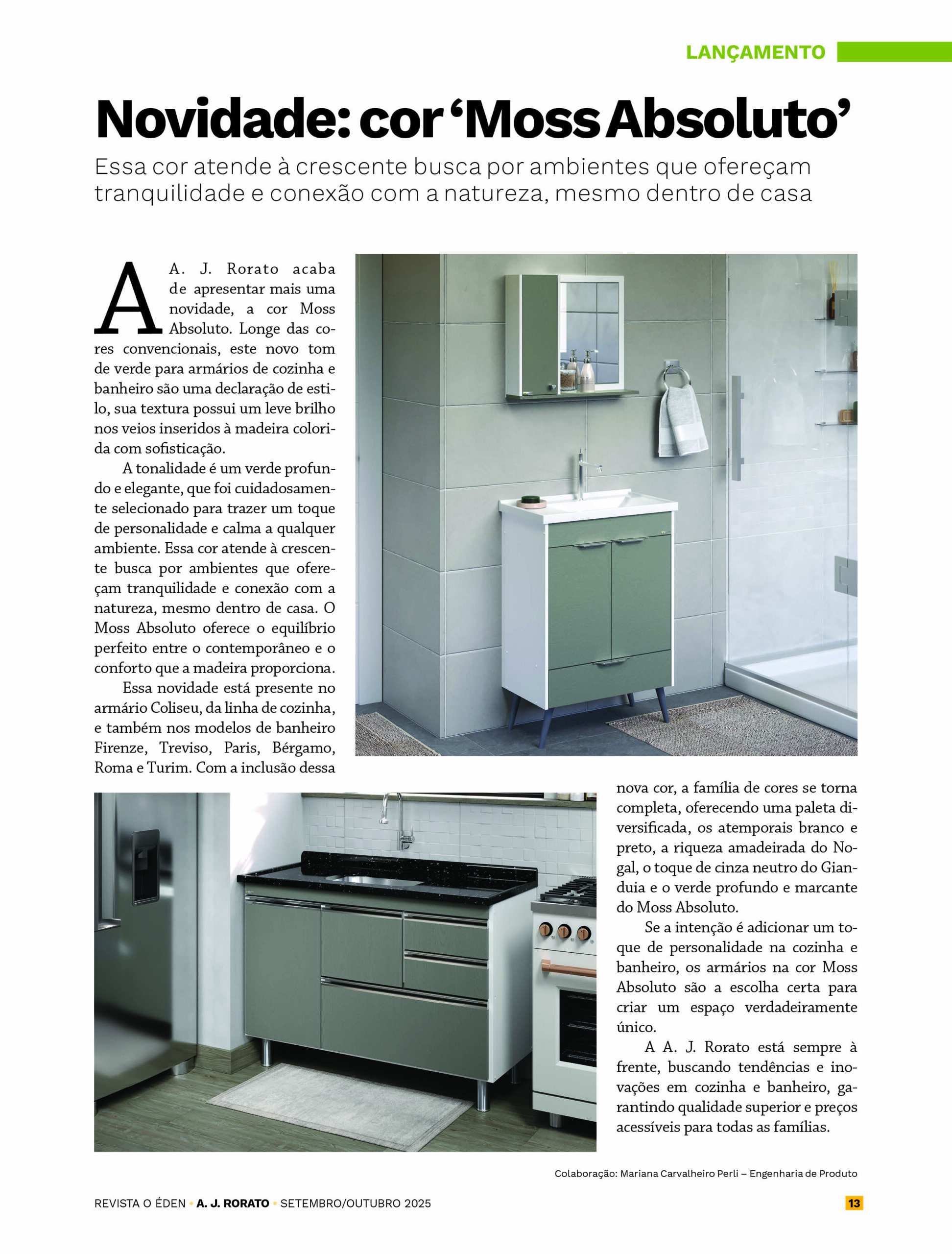 LANÇAMENTO

Novidade: cor 'Moss Absoluto'

Essa cor atende à crescente busca por ambientes que ofereçam tranquilidade e conexão com a natureza, mesmo dentro de casa

A A. J. Rorato acaba de apresentar mais uma novidade, a cor Moss Absoluto. Longe das cores convencionais, este novo tom de verde para armários de cozinha e banheiro são uma declaração de estilo, sua textura possui um leve brilho nos veios inseridos à madeira colorida com sofisticação.

A tonalidade é um verde profundo e elegante, que foi cuidadosamente selecionado para trazer um toque de personalidade e calma a qualquer ambiente. Essa cor atende à crescente busca por ambientes que ofereçam tranquilidade e conexão com a natureza, mesmo dentro de casa. O Moss Absoluto oferece o equilíbrio perfeito entre o contemporâneo e o conforto que a madeira proporciona.

Essa novidade está presente no armário Coliseu, da linha de cozinha, e também nos modelos de banheiro Firenze, Treviso, Paris, Bérgamo, Roma e Turim. Com a inclusão dessa nova cor, a família de cores se torna completa, oferecendo uma paleta diversificada, os atemporais branco e preto, a riqueza amadeirada do Nogal, o toque de cinza neutro do Gianduia e o verde profundo e marcante do Moss Absoluto.

Se a intenção é adicionar um toque de personalidade na cozinha e banheiro, os armários na cor Moss Absoluto são a escolha certa para criar um espaço verdadeiramente único.

A A. J. Rorato está sempre à frente, buscando tendências e inovações em cozinha e banheiro, garantindo qualidade superior e preços acessíveis para todas as famílias.

Colaboração: Mariana Carvalheiro Perli – Engenharia de Produto

REVISTA O ÉDEN • A. J. RORATO • SETEMBRO/OUTUBRO 2025 13